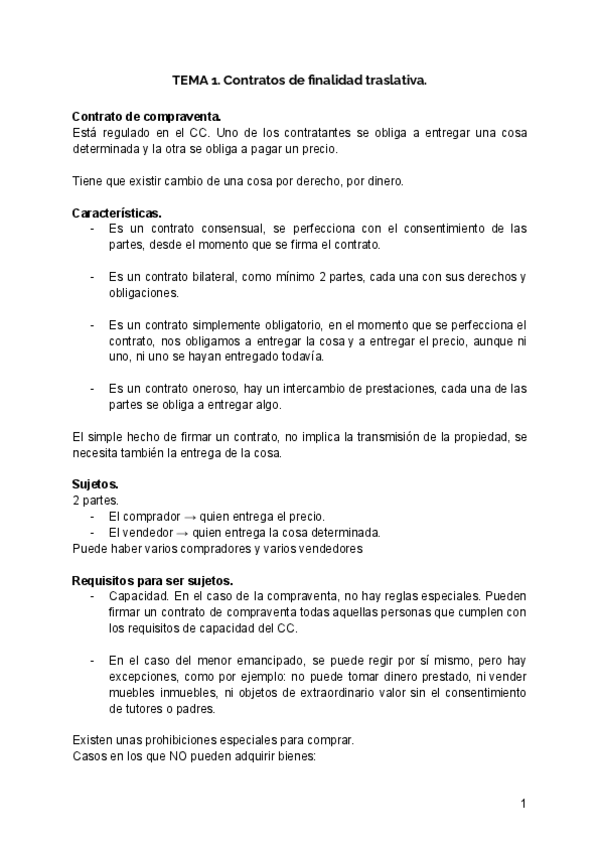 TEMA 1. Contratos de finalidad traslativa.

Contrato de compraventa.
Está regulado en el CC. Uno de los contratantes se obliga a entregar una cosa determinada y la otra se obliga a pagar un precio.

Tiene que existir cambio de una cosa por derecho, por dinero.

Características.
- Es un contrato consensual, se perfecciona con el consentimiento de las partes, desde el momento que se firma el contrato.

- Es un contrato bilateral, como mínimo 2 partes, cada una con sus derechos y obligaciones.

- Es un contrato simplemente obligatorio, en el momento que se perfecciona el contrato, nos obligamos a entregar la cosa y a entregar el precio, aunque ni uno, ni uno se hayan entregado todavía.

- Es un contrato oneroso, hay un intercambio de prestaciones, cada una de las partes se obliga a entregar algo.

El simple hecho de firmar un contrato, no implica la transmisión de la propiedad, se necesita también la entrega de la cosa.

Sujetos.
2 partes.
- El comprador → quien entrega el precio.
- El vendedor → quien entrega la cosa determinada.
Puede haber varios compradores y varios vendedores

Requisitos para ser sujetos.
- Capacidad. En el caso de la compraventa, no hay reglas especiales. Pueden firmar un contrato de compraventa todas aquellas personas que cumplen con los requisitos de capacidad del CC.

- En el caso del menor emancipado, se puede regir por sí mismo, pero hay excepciones, como por ejemplo: no puede tomar dinero prestado, ni vender muebles inmuebles, ni objetos de extraordinario valor sin el consentimiento de tutores o padres.

Existen unas prohibiciones especiales para comprar.
Casos en los que NO pueden adquirir bienes:

1